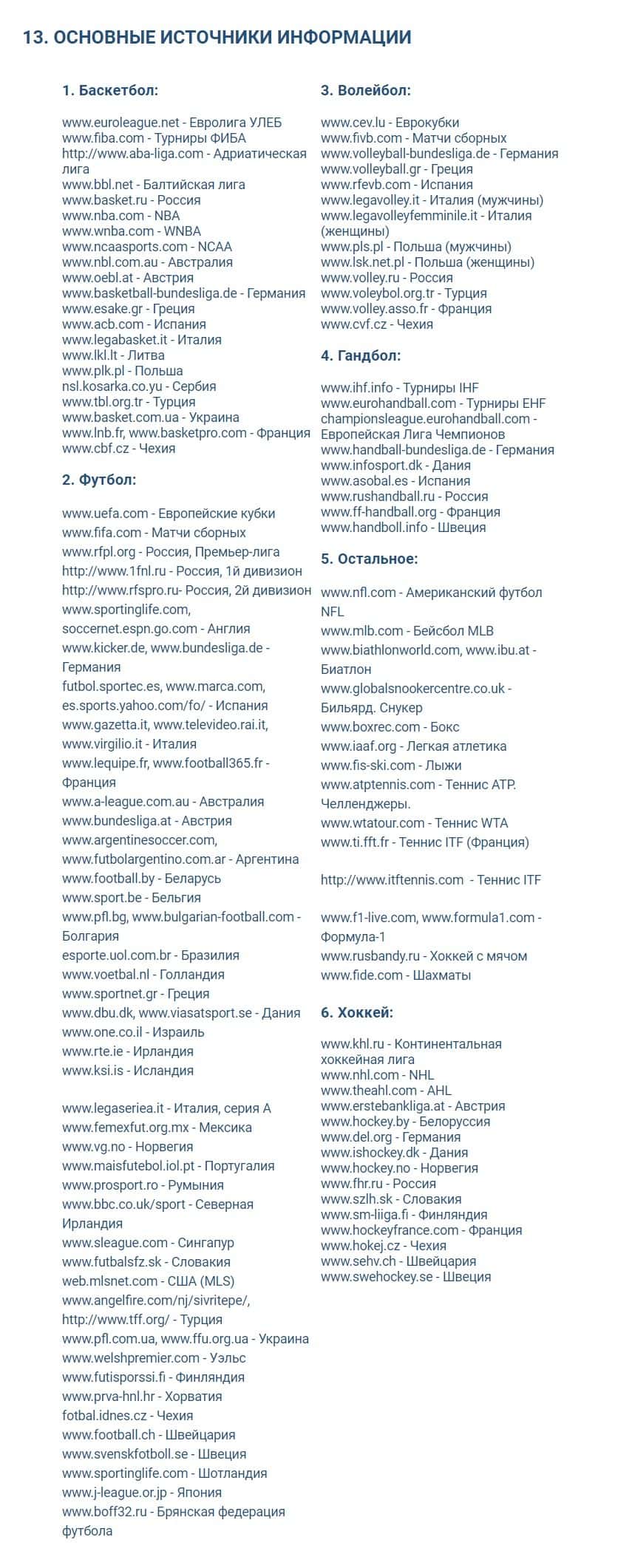 13. ОСНОВНЫЕ ИСТОЧНИКИ ИНФОРМАЦИИ

1. Баскетбол:

www.euroleague.net - Евролига УЛЕБ
www.fiba.com - Турниры ФИБА
http://www.aba-liga.com - Адриатическая лига
www.bbl.net - Балтийская лига
www.basket.ru - Россия
www.nba.com - NBA
www.wnba.com - WNBA
www.ncaasports.com - NCAA
www.nbl.com.au - Австралия
www.oebl.at - Австрия
www.basketball-bundesliga.de - Германия
www.esake.gr - Греция
www.acb.com - Испания
www.legabasket.it - Италия
www.lkl.lt - Литва
www.plk.pl - Польша
nsl.kosarka.co.yu - Сербия
www.tbl.org.tr - Турция
www.basket.com.ua - Украина
www.lnb.fr, www.basketpro.com - Франция
www.cbf.cz - Чехия

2. Футбол:

www.uefa.com - Европейские кубки
www.fifa.com - Матчи сборных
www.rfpl.org - Россия, Премьер-лига
http://www.1fnl.ru - Россия, 1й дивизион
http://www.rfspro.ru- Россия, 2й дивизион
www.sportinglife.com, soccernet.espn.go.com - Англия
www.kicker.de, www.bundesliga.de - Германия
futbol.sportec.es, www.marca.com, es.sports.yahoo.com/fo/ - Испания
www.gazetta.it, www.televideo.rai.it, www.virgilio.it - Италия
www.lequipe.fr, www.football365.fr - Франция
www.a-league.com.au - Австралия
www.bundesliga.at - Австрия
www.argentinesoccer.com, www.futbolargentino.com.ar - Аргентина
www.football.by - Беларусь
www.sport.be - Бельгия
www.pfl.bg, www.bulgarian-football.com - Болгария
esporte.uol.com.br - Бразилия
www.voetbal.nl - Голландия
www.sportnet.gr - Греция
www.dbu.dk, www.viasatsport.se - Дания
www.one.co.il - Израиль
www.rte.ie - Ирландия
www.ksi.is - Исландия

www.legaseriea.it - Италия, серия А
www.femexfut.org.mx - Мексика
www.vg.no - Норвегия
www.maisfutebol.iol.pt - Португалия
www.prosport.ro - Румыния
www.bbc.co.uk/sport - Северная Ирландия
www.sleague.com - Сингапур
www.futbalsfz.sk - Словакия
web.mlsnet.com - США (MLS)
www.angelfire.com/nj/sivritepe/, http://www.tff.org/ - Турция
www.pfl.com.ua, www.ffu.org.ua - Украина
www.welshpremier.com - Уэльс
www.futisporssi.fi - Финляндия
www.prva-hnl.hr - Хорватия
fotbal.idnes.cz - Чехия
www.football.ch - Швейцария
www.svenskfotboll.se - Швеция
www.sportinglife.com - Шотландия
www.j-league.or.jp - Япония
www.boff32.ru - Брянская федерация футбола

3. Волейбол:

www.cev.lu - Еврокубки
www.fivb.com - Матчи сборных
www.volleyball-bundesliga.de - Германия
www.volleyball.gr - Греция
www.rfevb.com - Испания
www.legavolley.it - Италия (мужчины)
www.legavolleyfemminile.it - Италия (женщины)
www.pls.pl - Польша (мужчины)
www.lsk.net.pl - Польша (женщины)
www.volley.ru - Россия
www.voleybol.org.tr - Турция
www.volley.asso.fr - Франция
www.cvf.cz - Чехия

4. Гандбол:

www.ihf.info - Турниры IHF
www.eurohandball.com - Турниры EHF
championsleague.eurohandball.com - Европейская Лига Чемпионов
www.handball-bundesliga.de - Германия
www.infosport.dk - Дания
www.asobal.es - Испания
www.rushandball.ru - Россия
www.ff-handball.org - Франция
www.handboll.info - Швеция

5. Остальное:

www.nfl.com - Американский футбол NFL
www.mlb.com - Бейсбол MLB
www.biathlonworld.com, www.ibu.at - Биатлон
www.globalsnookercentre.co.uk - Бильярд. Снукер
www.boxrec.com - Бокс
www.iaaf.org - Легкая атлетика
www.fis-ski.com - Лыжи
www.atptennis.com - Теннис ATP. Челленджеры.
www.wtatour.com - Теннис WTA
www.ti.fft.fr - Теннис ITF (Франция)

http://www.itftennis.com - Теннис ITF

www.f1-live.com, www.formula1.com - Формула-1
www.rusbandy.ru - Хоккей с мячом
www.fide.com - Шахматы

6. Хоккей:

www.khl.ru - Континентальная хоккейная лига
www.nhl.com - NHL
www.theahl.com - AHL
www.erstebankliga.at - Австрия
www.hockey.by - Белоруссия
www.del.org - Германия
www.ishockey.dk - Дания
www.hockey.no - Норвегия
www.fhr.ru - Россия
www.szlh.sk - Словакия
www.sm-liiga.fi - Финляндия
www.hockeyfrance.com - Франция
www.hokej.cz - Чехия
www.sehv.ch - Швейцария
www.swehockey.se - Швеция